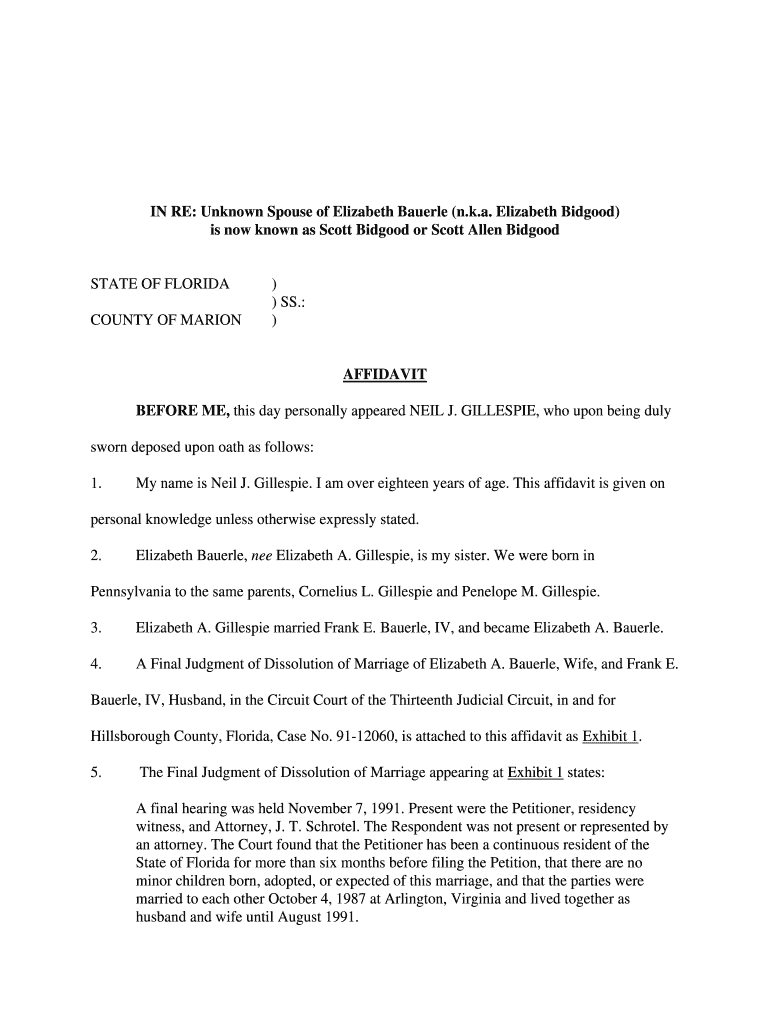 IN RE: Unknown Spouse of Elizabeth Bauerle (n.k.a. Elizabeth Bidgood) is now known as Scott Bidgood or Scott Allen Bidgood

STATE OF FLORIDA )
) SS.:
COUNTY OF MARION )

AFFIDAVIT

BEFORE ME, this day personally appeared NEIL J. GILLESPIE, who upon being duly sworn deposed upon oath as follows:

1. My name is Neil J. Gillespie. I am over eighteen years of age. This affidavit is given on personal knowledge unless otherwise expressly stated.

2. Elizabeth Bauerle, nee Elizabeth A. Gillespie, is my sister. We were born in Pennsylvania to the same parents, Cornelius L. Gillespie and Penelope M. Gillespie.

3. Elizabeth A. Gillespie married Frank E. Bauerle, IV, and became Elizabeth A. Bauerle.

4. A Final Judgment of Dissolution of Marriage of Elizabeth A. Bauerle, Wife, and Frank E. Bauerle, IV, Husband, in the Circuit Court of the Thirteenth Judicial Circuit, in and for Hillsborough County, Florida, Case No. 91-12060, is attached to this affidavit as Exhibit 1.

5. The Final Judgment of Dissolution of Marriage appearing at Exhibit 1 states:

A final hearing was held November 7, 1991. Present were the Petitioner, residency witness, and Attorney, J. T. Schrotel. The Respondent was not present or represented by an attorney. The Court found that the Petitioner has been a continuous resident of the State of Florida for more than six months before filing the Petition, that there are no minor children born, adopted, or expected of this marriage, and that the parties were married to each other October 4, 1987 at Arlington, Virginia and lived together as husband and wife until August 1991.